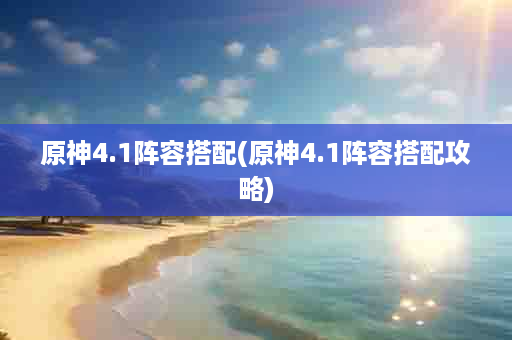 原神4.1阵容搭配(原神4.1阵容搭配攻略)